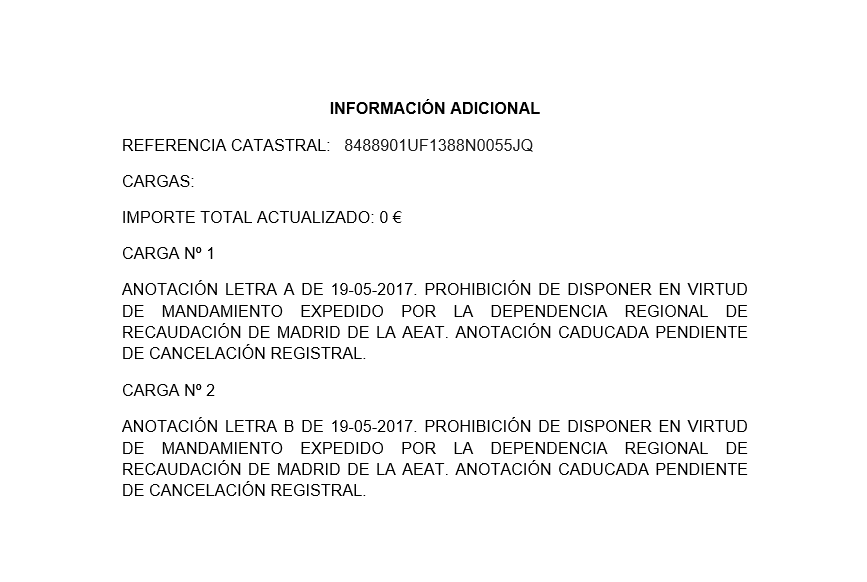 INFORMACIÓN ADICIONAL

REFERENCIA CATASTRAL: 8488901UF1388N0055JQ

CARGAS:

IMPORTE TOTAL ACTUALIZADO: 0 €

CARGA Nº 1

ANOTACIÓN LETRA A DE 19-05-2017. PROHIBICIÓN DE DISPONER EN VIRTUD DE MANDAMIENTO EXPEDIDO POR LA DEPENDENCIA REGIONAL DE RECAUDACIÓN DE MADRID DE LA AEAT. ANOTACIÓN CADUCADA PENDIENTE DE CANCELACIÓN REGISTRAL.

CARGA Nº 2

ANOTACIÓN LETRA B DE 19-05-2017. PROHIBICIÓN DE DISPONER EN VIRTUD DE MANDAMIENTO EXPEDIDO POR LA DEPENDENCIA REGIONAL DE RECAUDACIÓN DE MADRID DE LA AEAT. ANOTACIÓN CADUCADA PENDIENTE DE CANCELACIÓN REGISTRAL.